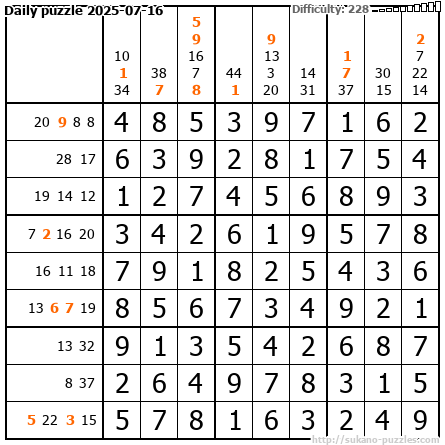 Daily puzzle 2025-07-16

Difficulty: 228

| | 10 1 34 | 38 7 | 5 9 16 7 8 | 44 1 | 9 13 3 20 | 14 31 | 1 7 37 | 30 15 | 2 7 22 14 |
|---|---|---|---|---|---|---|---|---|---|
| 20 9 8 8 | 4 | 8 | 5 | 3 | 9 | 7 | 1 | 6 | 2 |
| 28 17 | 6 | 3 | 9 | 2 | 8 | 1 | 7 | 5 | 4 |
| 19 14 12 | 1 | 2 | 7 | 4 | 5 | 6 | 8 | 9 | 3 |
| 7 2 16 20 | 3 | 4 | 2 | 6 | 1 | 9 | 5 | 7 | 8 |
| 16 11 18 | 7 | 9 | 1 | 8 | 2 | 5 | 4 | 3 | 6 |
| 13 6 7 19 | 8 | 5 | 6 | 7 | 3 | 4 | 9 | 2 | 1 |
| 13 32 | 9 | 1 | 3 | 5 | 4 | 2 | 6 | 8 | 7 |
| 8 37 | 2 | 6 | 4 | 9 | 7 | 8 | 3 | 1 | 5 |
| 5 22 3 15 | 5 | 7 | 8 | 1 | 6 | 3 | 2 | 4 | 9 |

http://sukano-puzzles.com